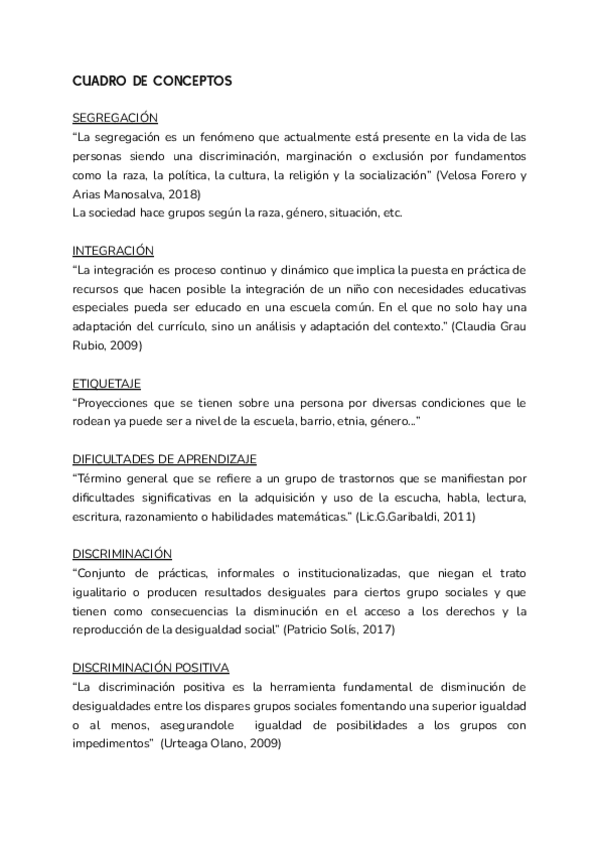 CUADRO DE CONCEPTOS

SEGREGACIÓN
"La segregación es un fenómeno que actualmente está presente en la vida de las personas siendo una discriminación, marginación o exclusión por fundamentos como la raza, la política, la cultura, la religión y la socialización" (Velosa Forero y Arias Manosalva, 2018)
La sociedad hace grupos según la raza, género, situación, etc.

INTEGRACIÓN
"La integración es proceso continuo y dinámico que implica la puesta en práctica de recursos que hacen posible la integración de un niño con necesidades educativas especiales pueda ser educado en una escuela común. En el que no solo hay una adaptación del currículo, sino un análisis y adaptación del contexto." (Claudia Grau Rubio, 2009)

ETIQUETAJE
"Proyecciones que se tienen sobre una persona por diversas condiciones que le rodean ya puede ser a nivel de la escuela, barrio, etnia, género..."

DIFICULTADES DE APRENDIZAJE
"Término general que se refiere a un grupo de trastornos que se manifiestan por dificultades significativas en la adquisición y uso de la escucha, habla, lectura, escritura, razonamiento o habilidades matemáticas." (Lic.G.Garibaldi, 2011)

DISCRIMINACIÓN
"Conjunto de prácticas, informales o institucionalizadas, que niegan el trato igualitario o producen resultados desiguales para ciertos grupo sociales y que tienen como consecuencias la disminución en el acceso a los derechos y la reproducción de la desigualdad social" (Patricio Solís, 2017)

DISCRIMINACIÓN POSITIVA
"La discriminación positiva es la herramienta fundamental de disminución de desigualdades entre los dispares grupos sociales fomentando una superior igualdad o al menos, asegurandole igualdad de posibilidades a los grupos con impedimentos" (Urteaga Olano, 2009)